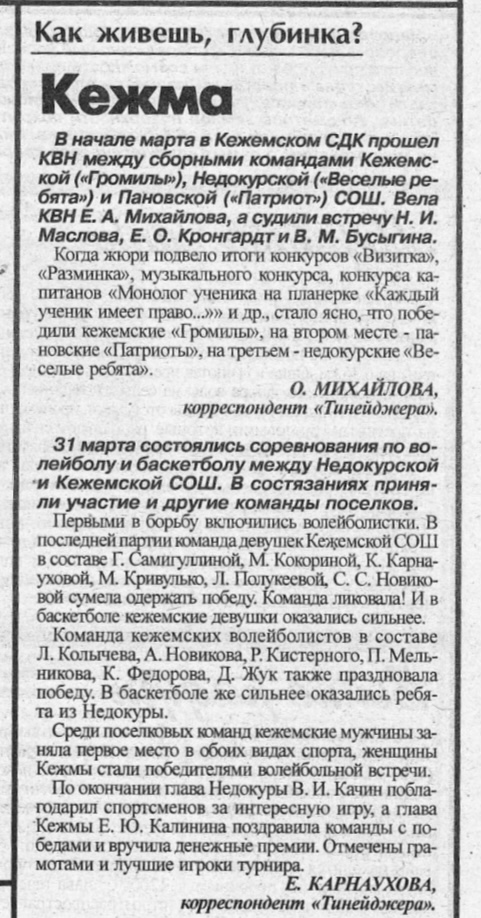 Как живешь, глубинка?

Кежма

В начале марта в Кежемском СДК прошел КВН между сборными командами Кежемской («Громилы»), Недокурской («Веселые ребята») и Пановской («Патриот») СОШ. Вела КВН Е. А. Михайлова, а судили встречу Н. И. Маслова, Е. О. Кронгардт и В. М. Бусыгина.

Когда жюри подвело итоги конкурсов «Визитка», «Разминка», музыкального конкурса, конкурса капитанов «Монолог ученика на планерке «Каждый ученик имеет право...»» и др., стало ясно, что победили кежемские «Громилы», на втором месте - пановские «Патриоты», на третьем - недокурские «Веселые ребята».

О. МИХАЙЛОВА, корреспондент «Тинейджера».

31 марта состоялись соревнования по волейболу и баскетболу между Недокурской и Кежемской СОШ. В состязаниях приняли участие и другие команды поселков.

Первыми в борьбу включились волейболистки. В последней партии команда девушек Кежемской СОШ в составе Г. Самигуллиной, М. Кокориной, К. Карнауховой, М. Кривулько, Л. Полукеевой, С. С. Новиковой сумела одержать победу. Команда ликовала! И в баскетболе кежемские девушки оказались сильнее.

Команда кежемских волейболистов в составе Л. Колычева, А. Новикова, Р. Кистерного, П. Мельникова, К. Федорова, Д. Жук также праздновала победу. В баскетболе же сильнее оказались ребята из Недокуры.

Среди поселковых команд кежемские мужчины заняла первое место в обоих видах спорта, женщины Кежмы стали победителями волейбольной встречи.

По окончании глава Недокуры В. И. Качин поблагодарил спортсменов за интересную игру, а глава Кежмы Е. Ю. Калинина поздравила команды с победами и вручила денежные премии. Отмечены грамотами и лучшие игроки турнира.

Е. КАРНАУХОВА, корреспондент «Тинейджера».